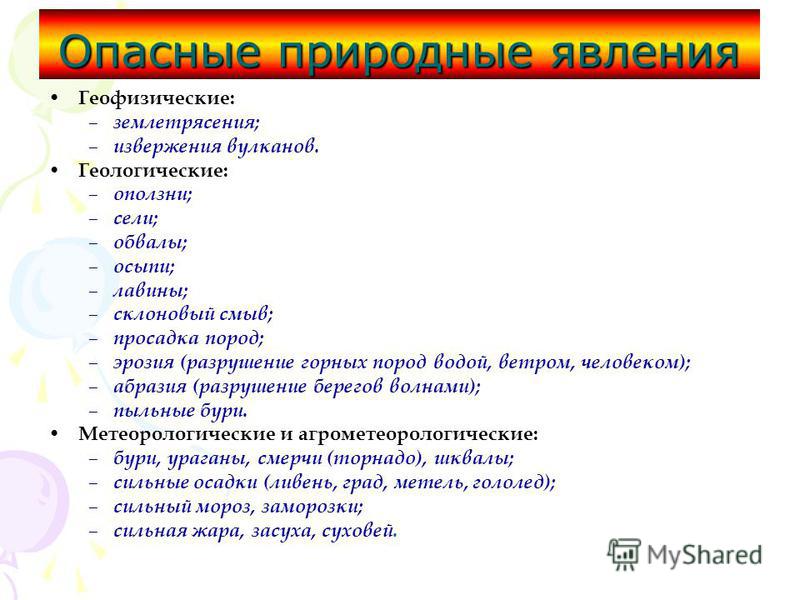 Опасные природные явления

• Геофизические:
– землетрясения;
– извержения вулканов.
• Геологические:
– оползни;
– сели;
– обвалы;
– осыпи;
– лавины;
– склоновый смыв;
– просадка пород;
– эрозия (разрушение горных пород водой, ветром, человеком);
– абразия (разрушение берегов волнами);
– пыльные бури.
• Метеорологические и агрометеорологические:
– бури, ураганы, смерчи (торнадо), шквалы;
– сильные осадки (ливень, град, метель, гололед);
– сильный мороз, заморозки;
– сильная жара, засуха, суховей.

MyShared